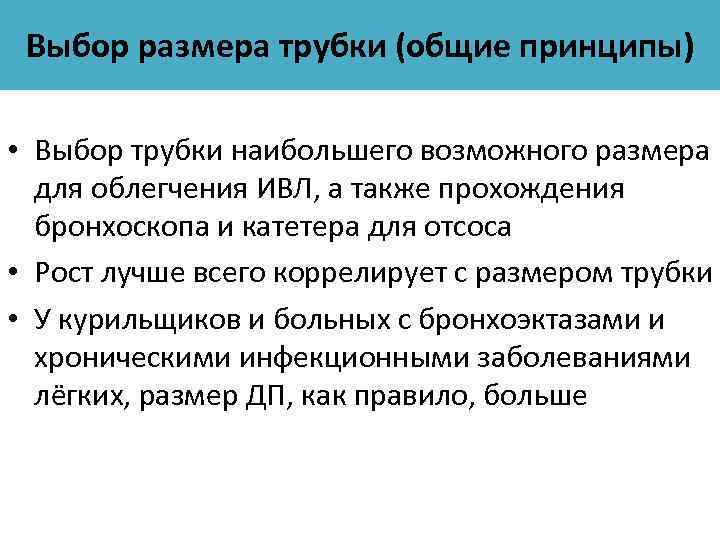 Выбор размера трубки (общие принципы)

• Выбор трубки наибольшего возможного размера для облегчения ИВЛ, а также прохождения бронхоскопа и катетера для отсоса
• Рост лучше всего коррелирует с размером трубки
• У курильщиков и больных с бронхоэктазами и хроническими инфекционными заболеваниями лёгких, размер ДП, как правило, больше